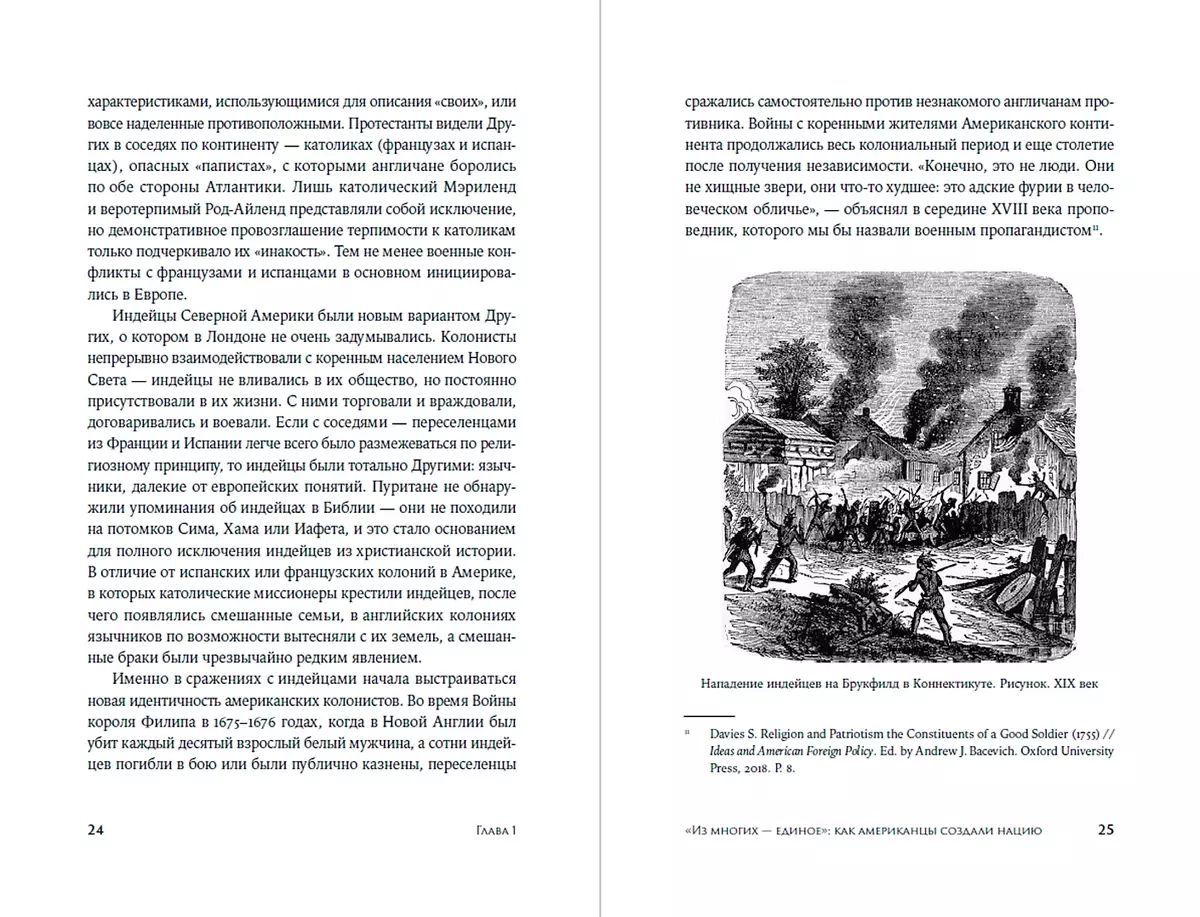 характеристиками, использующимися для описания «своих», или вовсе наделенные противоположными. Протестанты видели Других в соседях по континенту — католиках (французах и испанцах), опасных «папистах», с которыми англичане боролись по обе стороны Атлантики. Лишь католический Мэриленд и веротерпимый Род-Айленд представляли собой исключение, но демонстративное провозглашение терпимости к католикам только подчеркивало их «инакость». Тем не менее военные конфликты с французами и испанцами в основном инициировались в Европе.

Индейцы Северной Америки были новым вариантом Других, о котором в Лондоне не очень задумывались. Колонисты непрерывно взаимодействовали с коренным населением Нового Света — индейцы не вливались в их общество, но постоянно присутствовали в их жизни. С ними торговали и враждовали, договаривались и воевали. Если с соседями — переселенцами из Франции и Испании легче всего было размежеваться по религиозному принципу, то индейцы были тотально Другими: язычники, далекие от европейских понятий. Пуритане не обнаружили упоминания об индейцах в Библии — они не походили на потомков Сима, Хама или Иафета, и это стало основанием для полного исключения индейцев из христианской истории. В отличие от испанских или французских колоний в Америке, в которых католические миссионеры крестили индейцев, после чего появлялись смешанные семьи, в английских колониях язычников по возможности вытесняли с их земель, а смешанные браки были чрезвычайно редким явлением.

Именно в сражениях с индейцами начала выстраиваться новая идентичность американских колонистов. Во время Войны короля Филипа в 1675–1676 годах, когда в Новой Англии был убит каждый десятый взрослый белый мужчина, а сотни индейцев погибли в бою или были публично казнены, переселенцы

24 Глава 1

сражались самостоятельно против незнакомого англичанам противника. Войны с коренными жителями Американского континента продолжались весь колониальный период и еще столетие после получения независимости. «Конечно, это не люди. Они не хищные звери, они что-то худшее: это адские фурии в человеческом обличье», — объяснял в середине XVIII века проповедник, которого мы бы назвали военным пропагандистом$^{11}$.

Нападение индейцев на Брукфилд в Коннектикуте. Рисунок. XIX век

$^{11}$ Davies S. Religion and Patriotism the Constituents of a Good Soldier (1755) // Ideas and American Foreign Policy. Ed. by Andrew J. Bacevich. Oxford University Press, 2018. P. 8.

«Из многих — единое»: как американцы создали нацию 25